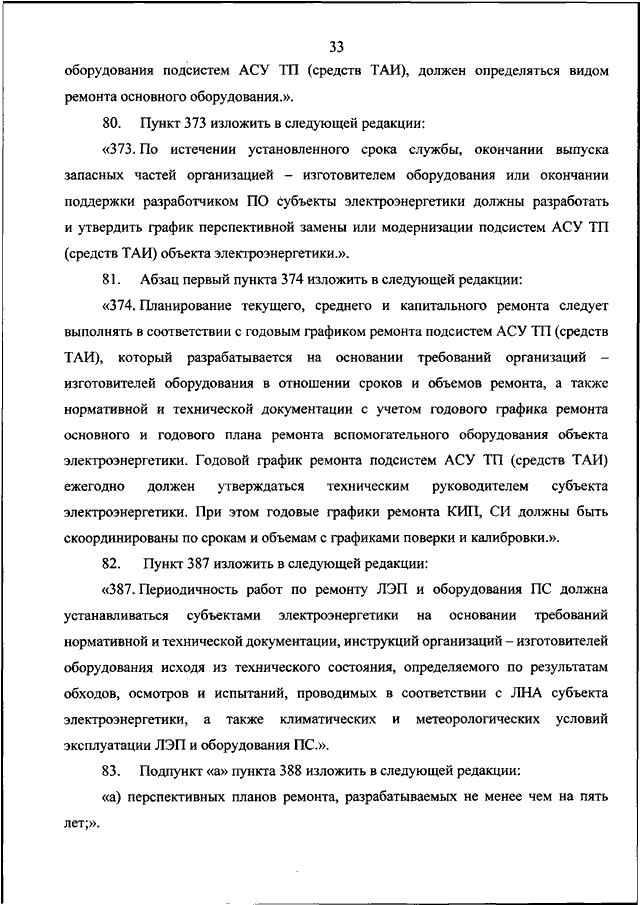 33

оборудования подсистем АСУ ТП (средств ТАИ), должен определяться видом ремонта основного оборудования.».

80. Пункт 373 изложить в следующей редакции:

«373. По истечении установленного срока службы, окончании выпуска запасных частей организацией – изготовителем оборудования или окончании поддержки разработчиком ПО субъекты электроэнергетики должны разработать и утвердить график перспективной замены или модернизации подсистем АСУ ТП (средств ТАИ) объекта электроэнергетики.».

81. Абзац первый пункта 374 изложить в следующей редакции:

«374. Планирование текущего, среднего и капитального ремонта следует выполнять в соответствии с годовым графиком ремонта подсистем АСУ ТП (средств ТАИ), который разрабатывается на основании требований организаций – изготовителей оборудования в отношении сроков и объемов ремонта, а также нормативной и технической документации с учетом годового графика ремонта основного и годового плана ремонта вспомогательного оборудования объекта электроэнергетики. Годовой график ремонта подсистем АСУ ТП (средств ТАИ) ежегодно должен утверждаться техническим руководителем субъекта электроэнергетики. При этом годовые графики ремонта КИП, СИ должны быть скоординированы по срокам и объемам с графиками поверки и калибровки.».

82. Пункт 387 изложить в следующей редакции:

«387. Периодичность работ по ремонту ЛЭП и оборудования ПС должна устанавливаться субъектами электроэнергетики на основании требований нормативной и технической документации, инструкций организаций – изготовителей оборудования исходя из технического состояния, определяемого по результатам обходов, осмотров и испытаний, проводимых в соответствии с ЛНА субъекта электроэнергетики, а также климатических и метеорологических условий эксплуатации ЛЭП и оборудования ПС.».

83. Подпункт «а» пункта 388 изложить в следующей редакции:

«а) перспективных планов ремонта, разрабатываемых не менее чем на пять лет;».